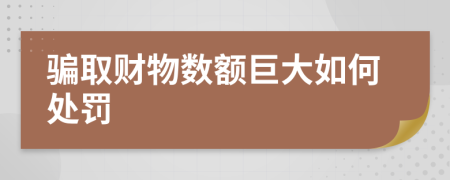 骗取财物数额巨大如何处罚